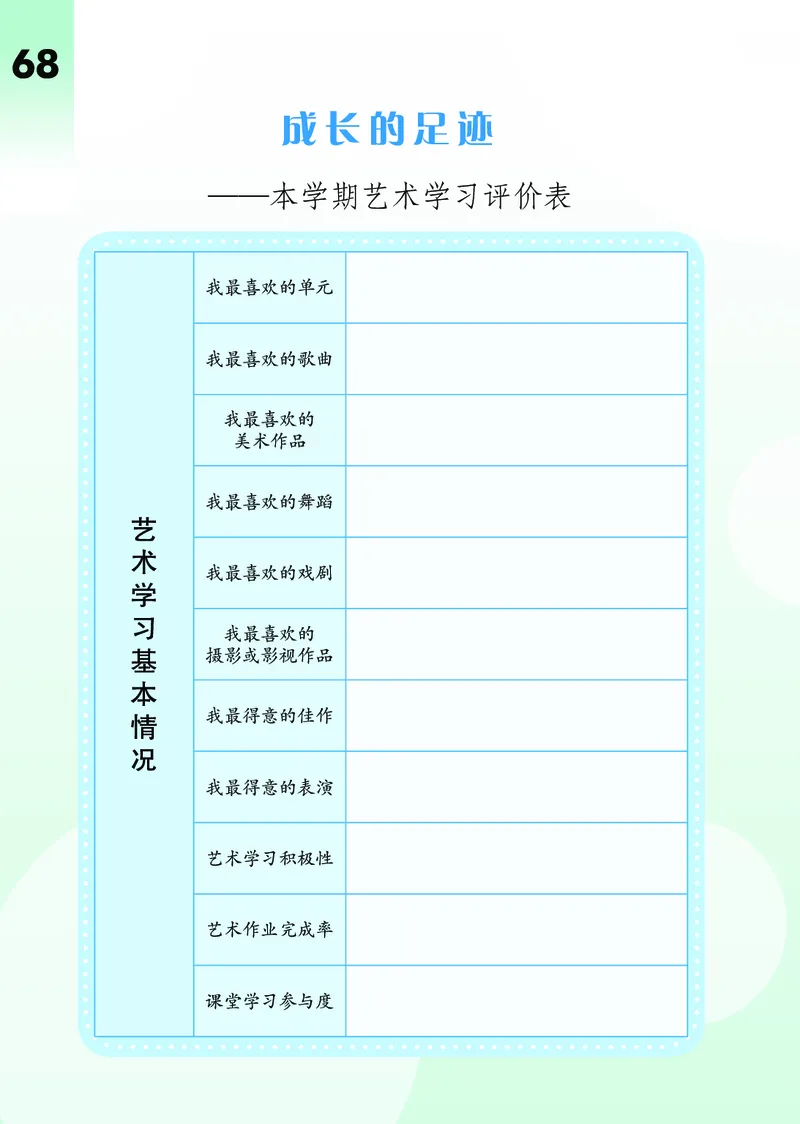 68

成长的足迹

——本学期艺术学习评价表

| 艺术学习基本情况 | 我最喜欢的单元 | |
|---|---|---|
| | 我最喜欢的歌曲 | |
| | 我最喜欢的美术作品 | |
| | 我最喜欢的舞蹈 | |
| | 我最喜欢的戏剧 | |
| | 我最喜欢的摄影或影视作品 | |
| | 我最得意的佳作 | |
| | 我最得意的表演 | |
| | 艺术学习积极性 | |
| | 艺术作业完成率 | |
| | 课堂学习参与度 | |